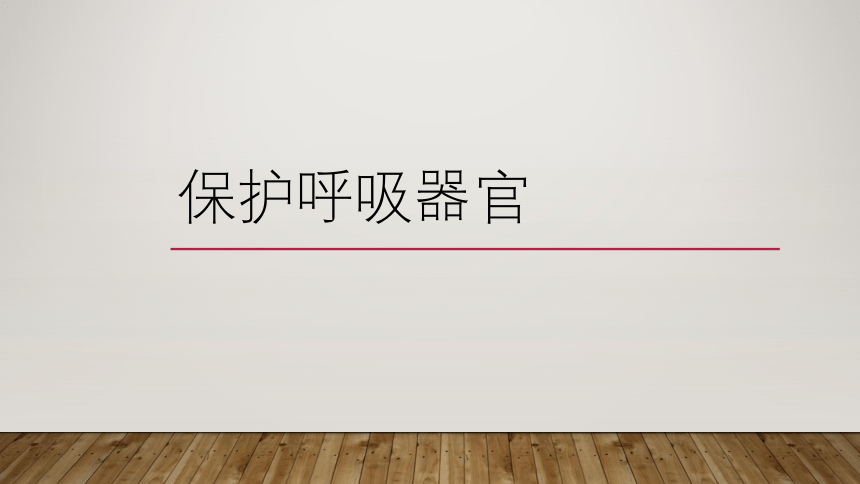 保护呼吸器官